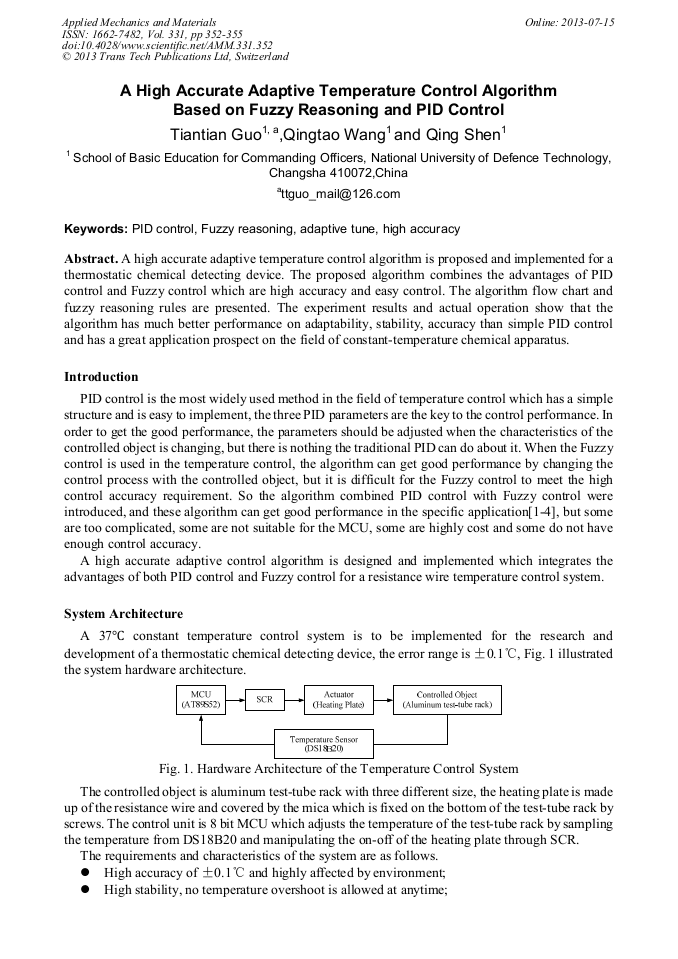 Applied Mechanics and Materials
ISSN: 1662-7482, Vol. 331, pp 352-355
doi:10.4028/www.scientific.net/AMM.331.352
© 2013 Trans Tech Publications Ltd, Switzerland

Online: 2013-07-15

A High Accurate Adaptive Temperature Control Algorithm Based on Fuzzy Reasoning and PID Control

Tiantian Guo$^{1, a}$,Qingtao Wang$^{1}$ and Qing Shen$^{1}$

$^{1}$ School of Basic Education for Commanding Officers, National University of Defence Technology, Changsha 410072,China

$^{a}$ttguo_mail@126.com

Keywords: PID control, Fuzzy reasoning, adaptive tune, high accuracy

Abstract. A high accurate adaptive temperature control algorithm is proposed and implemented for a thermostatic chemical detecting device. The proposed algorithm combines the advantages of PID control and Fuzzy control which are high accuracy and easy control. The algorithm flow chart and fuzzy reasoning rules are presented. The experiment results and actual operation show that the algorithm has much better performance on adaptability, stability, accuracy than simple PID control and has a great application prospect on the field of constant-temperature chemical apparatus.

Introduction

PID control is the most widely used method in the field of temperature control which has a simple structure and is easy to implement, the three PID parameters are the key to the control performance. In order to get the good performance, the parameters should be adjusted when the characteristics of the controlled object is changing, but there is nothing the traditional PID can do about it. When the Fuzzy control is used in the temperature control, the algorithm can get good performance by changing the control process with the controlled object, but it is difficult for the Fuzzy control to meet the high control accuracy requirement. So the algorithm combined PID control with Fuzzy control were introduced, and these algorithm can get good performance in the specific application[1-4], but some are too complicated, some are not suitable for the MCU, some are highly cost and some do not have enough control accuracy.

A high accurate adaptive control algorithm is designed and implemented which integrates the advantages of both PID control and Fuzzy control for a resistance wire temperature control system.

System Architecture

A 37℃ constant temperature control system is to be implemented for the research and development of a thermostatic chemical detecting device, the error range is ±0.1℃, Fig. 1 illustrated the system hardware architecture.

MCU (AT89S52)
SCR
Actuator (Heating Plate)
Controlled Object (Aluminum test-tube rack)
Temperature Sensor (DS18B20)

Fig. 1. Hardware Architecture of the Temperature Control System

The controlled object is aluminum test-tube rack with three different size, the heating plate is made up of the resistance wire and covered by the mica which is fixed on the bottom of the test-tube rack by screws. The control unit is 8 bit MCU which adjusts the temperature of the test-tube rack by sampling the temperature from DS18B20 and manipulating the on-off of the heating plate through SCR.

The requirements and characteristics of the system are as follows.
● High accuracy of ±0.1℃ and highly affected by environment;
● High stability, no temperature overshoot is allowed at anytime;